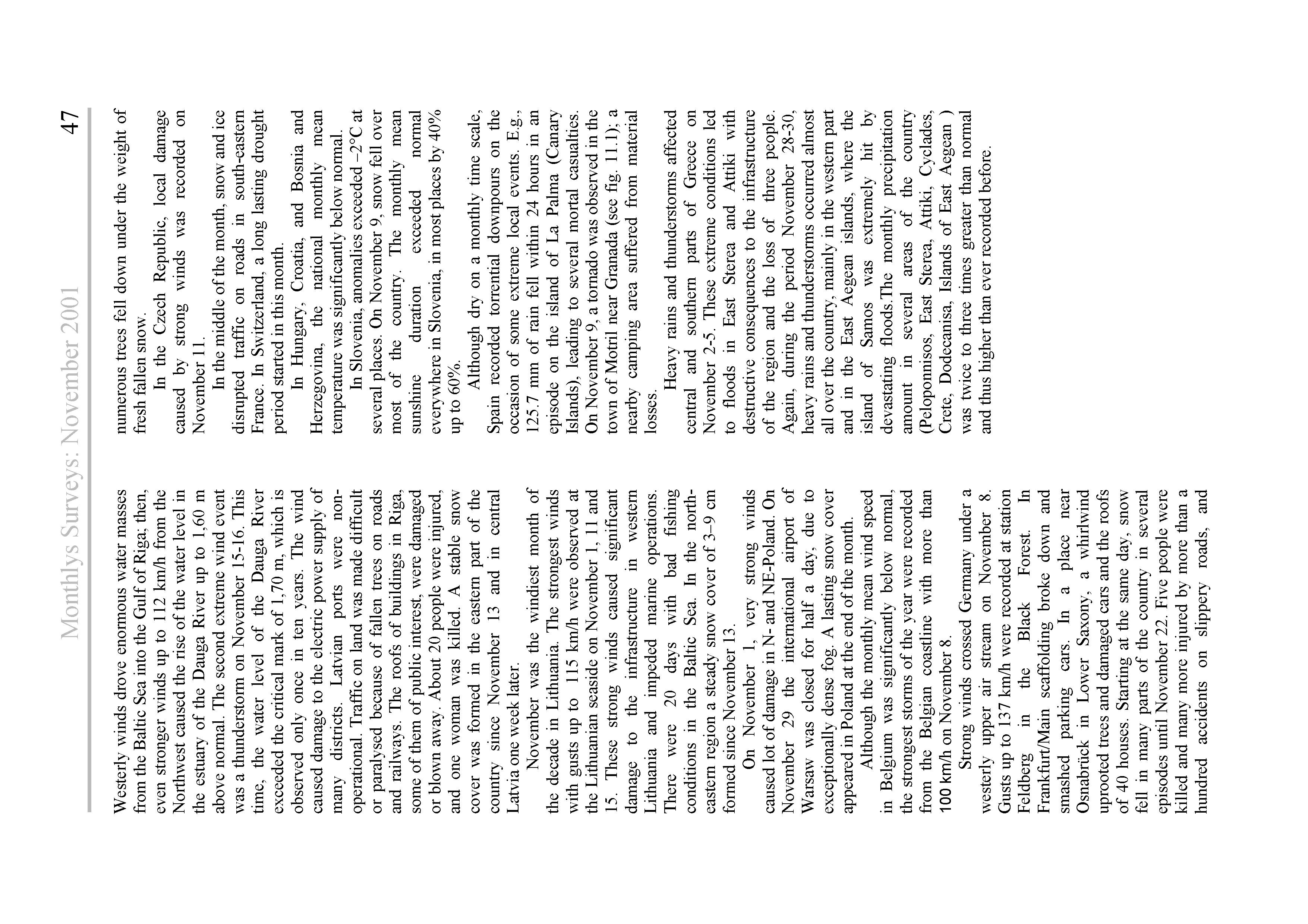 Monthlys Surveys: November 2001

47

Westerly winds drove enormous water masses from the Baltic Sea into the Gulf of Riga; then, even stronger winds up to 112 km/h from the Northwest caused the rise of the water level in the estuary of the Dauga River up to 1,60 m above normal. The second extreme wind event was a thunderstorm on November 15-16. This time, the water level of the Dauga River exceeded the critical mark of 1,70 m, which is observed only once in ten years. The wind caused damage to the electric power supply of many districts. Latvian ports were non-operational. Traffic on land was made difficult or paralysed because of fallen trees on roads and railways. The roofs of buildings in Riga, some of them of public interest, were damaged or blown away. About 20 people were injured, and one woman was killed. A stable snow cover was formed in the eastern part of the country since November 13 and in central Latvia one week later.

November was the windiest month of the decade in Lithuania. The strongest winds with gusts up to 115 km/h were observed at the Lithuanian seaside on November 1, 11 and 15. These strong winds caused significant damage to the infrastructure in western Lithuania and impeded marine operations. There were 20 days with bad fishing conditions in the Baltic Sea. In the north-eastern region a steady snow cover of 3–9 cm formed since November 13.

On November 1, very strong winds caused lot of damage in N- and NE-Poland. On November 29 the international airport of Warsaw was closed for half a day, due to exceptionally dense fog. A lasting snow cover appeared in Poland at the end of the month.

Although the monthly mean wind speed in Belgium was significantly below normal, the strongest storms of the year were recorded from the Belgian coastline with more than 100 km/h on November 8.

Strong winds crossed Germany under a westerly upper air stream on November 8. Gusts up to 137 km/h were recorded at station Feldberg in the Black Forest. In Frankfurt/Main scaffolding broke down and smashed parking cars. In a place near Osnabrück in Lower Saxony, a whirlwind uprooted trees and damaged cars and the roofs of 40 houses. Starting at the same day, snow fell in many parts of the country in several episodes until November 22. Five people were killed and many more injured by more than a hundred accidents on slippery roads, and numerous trees fell down under the weight of fresh fallen snow.

In the Czech Republic, local damage caused by strong winds was recorded on November 11.

In the middle of the month, snow and ice disrupted traffic on roads in south-eastern France. In Switzerland, a long lasting drought period started in this month.

In Hungary, Croatia, and Bosnia and Herzegovina, the national monthly mean temperature was significantly below normal.

In Slovenia, anomalies exceeded –2°C at several places. On November 9, snow fell over most of the country. The monthly mean sunshine duration exceeded normal everywhere in Slovenia, in most places by 40% up to 60%.

Although dry on a monthly time scale, Spain recorded torrential downpours on the occasion of some extreme local events. E.g., 125.7 mm of rain fell within 24 hours in an episode on the island of La Palma (Canary Islands), leading to several mortal casualties. On November 9, a tornado was observed in the town of Motril near Granada (see fig. 11.1); a nearby camping area suffered from material losses.

Heavy rains and thunderstorms affected central and southern parts of Greece on November 2-5. These extreme conditions led to floods in East Sterea and Attiki with destructive consequences to the infrastructure of the region and the loss of three people. Again, during the period November 28-30, heavy rains and thunderstorms occurred almost all over the country, mainly in the western part and in the East Aegean islands, where the island of Samos was extremely hit by devastating floods.The monthly precipitation amount in several areas of the country (Peloponnisos, East Sterea, Attiki, Cyclades, Crete, Dodecanisa, Islands of East Aegean ) was twice to three times greater than normal and thus higher than ever recorded before.